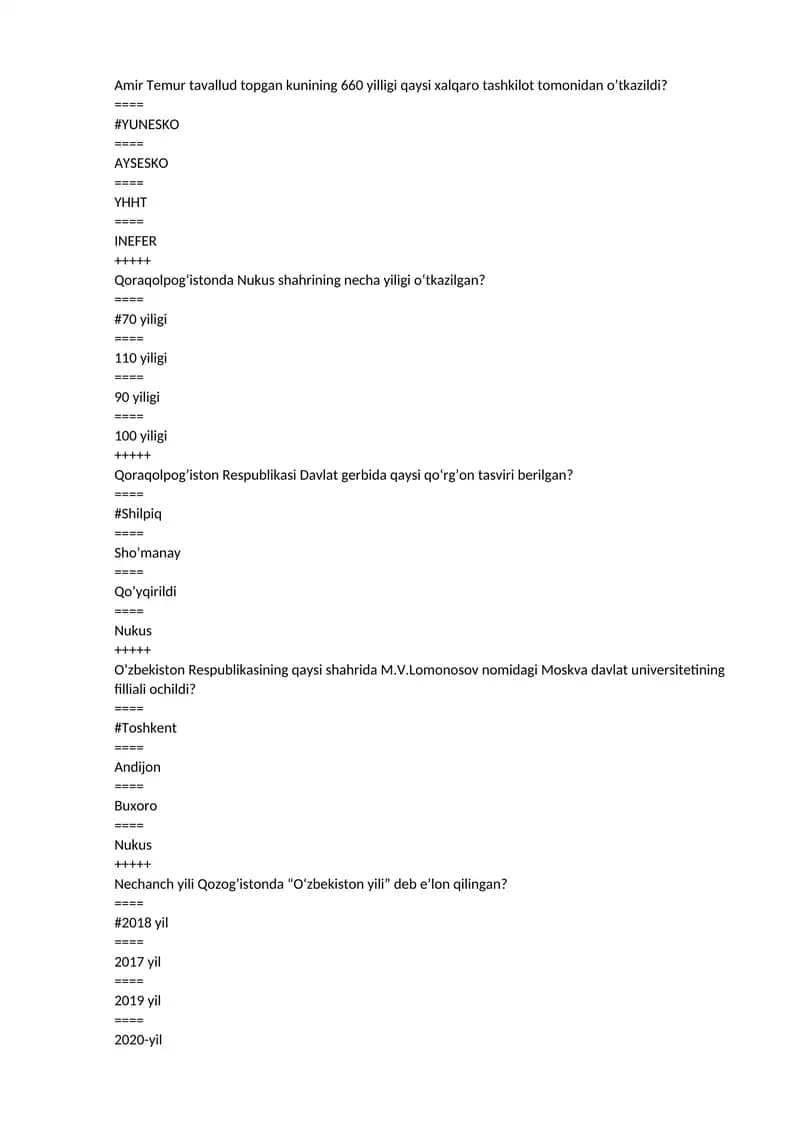 Amir Temur tavallud topgan kunining 660 yilligi qaysi xalqaro tashkilot tomonidan o'tkazildi?
====
#YUNESKO
====
AYSESKO
====
YHHT
====
INEFER
+++++
Qoraqolpog'istonda Nukus shahrining necha yiligi o'tkazilgan?
====
#70 yiligi
====
110 yiligi
====
90 yiligi
====
100 yiligi
+++++
Qoraqolpog'iston Respublikasi Davlat gerbida qaysi qo'rg'on tasviri berilgan?
====
#Shilpiq
====
Sho'manay
====
Qo'yqirildi
====
Nukus
+++++
O'zbekiston Respublikasining qaysi shahrida M.V.Lomonosov nomidagi Moskva davlat universitetining filliali ochildi?
====
#Toshkent
====
Andijon
====
Buxoro
====
Nukus
+++++
Nechanch yili Qozog'istonda "O'zbekiston yili" deb e'lon qilingan?
====
#2018 yil
====
2017 yil
====
2019 yil
====
2020-yil